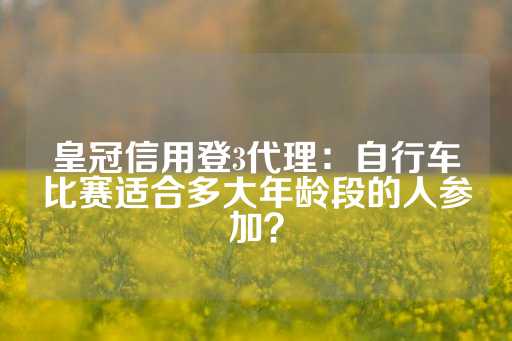 皇冠信用登3代理：自行车比赛适合多大年龄段的人参加？